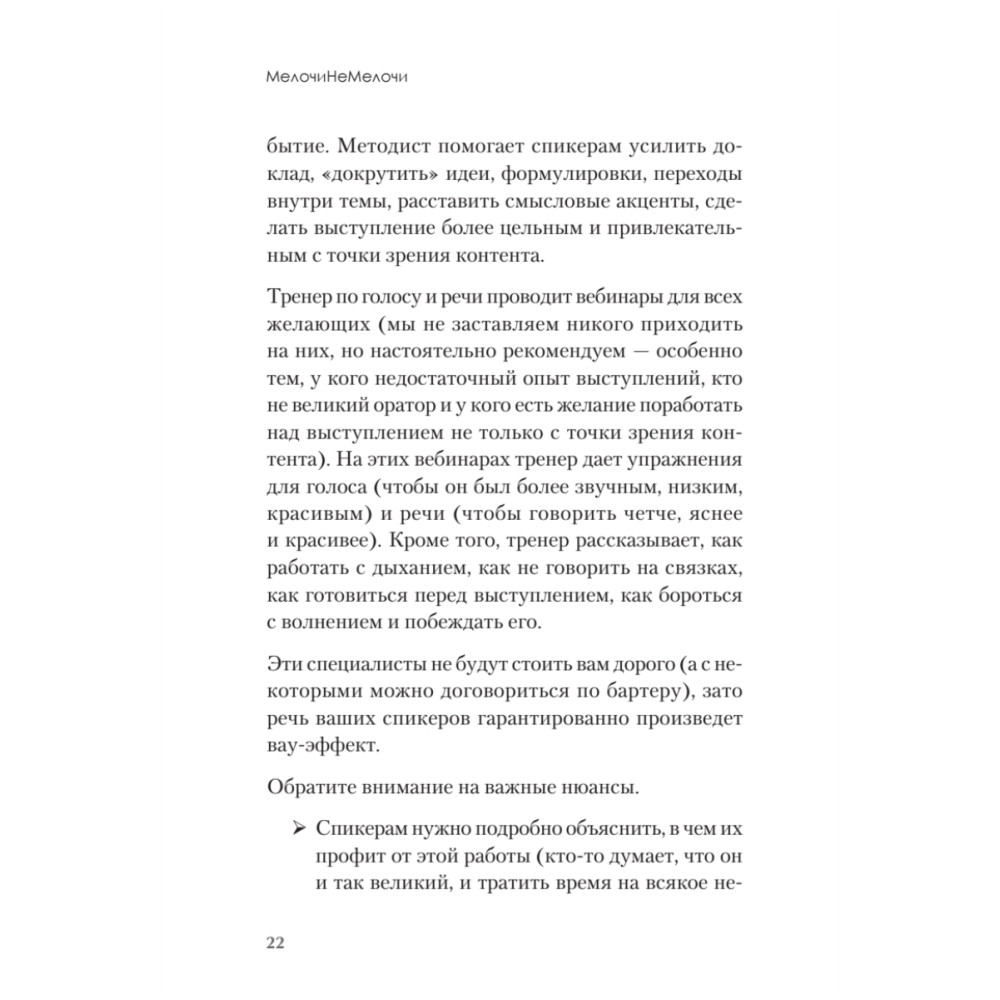 МелочиНеМелочи

бытие. Методист помогает спикерам усилить доклад, «докрутить» идеи, формулировки, переходы внутри темы, расставить смысловые акценты, сделать выступление более цельным и привлекательным с точки зрения контента.

Тренер по голосу и речи проводит вебинары для всех желающих (мы не заставляем никого приходить на них, но настоятельно рекомендуем — особенно тем, у кого недостаточный опыт выступлений, кто не великий оратор и у кого есть желание поработать над выступлением не только с точки зрения контента). На этих вебинарах тренер дает упражнения для голоса (чтобы он был более звучным, низким, красивым) и речи (чтобы говорить четче, яснее и красивее). Кроме того, тренер рассказывает, как работать с дыханием, как не говорить на связках, как готовиться перед выступлением, как бороться с волнением и побеждать его.

Эти специалисты не будут стоить вам дорого (а с некоторыми можно договориться по бартеру), зато речь ваших спикеров гарантированно произведет вау-эффект.

Обратите внимание на важные нюансы.

➢ Спикерам нужно подробно объяснить, в чем их профит от этой работы (кто-то думает, что он и так великий, и тратить время на всякое не-

22